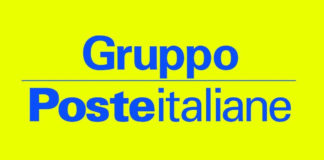 Gruppo

Posteitaliane